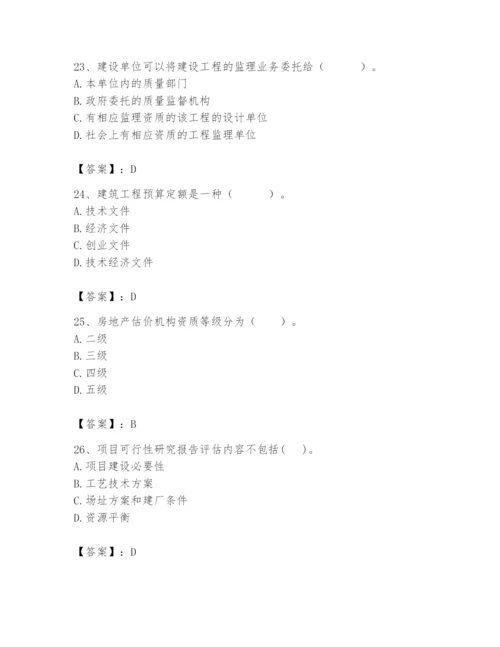 23、建设单位可以将建设工程的监理业务委托给（　　）。
A. 本单位内的质量部门
B. 政府委托的质量监督机构
C. 有相应监理资质的该工程的设计单位
D. 社会上有相应资质的工程监理单位

【答案】：D

24、建筑工程预算定额是一种（　　）。
A. 技术文件
B. 经济文件
C. 创业文件
D. 技术经济文件

【答案】：D

25、房地产估价机构资质等级分为（　　）。
A. 二级
B. 三级
C. 四级
D. 五级

【答案】：B

26、项目可行性研究报告评估内容不包括（　）。
A. 项目建设必要性
B. 工艺技术方案
C. 场址方案和建厂条件
D. 资源平衡

【答案】：D